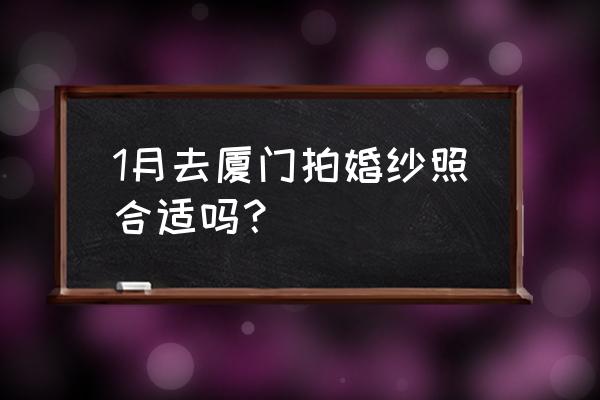 1月去厦门拍婚纱照合适吗?